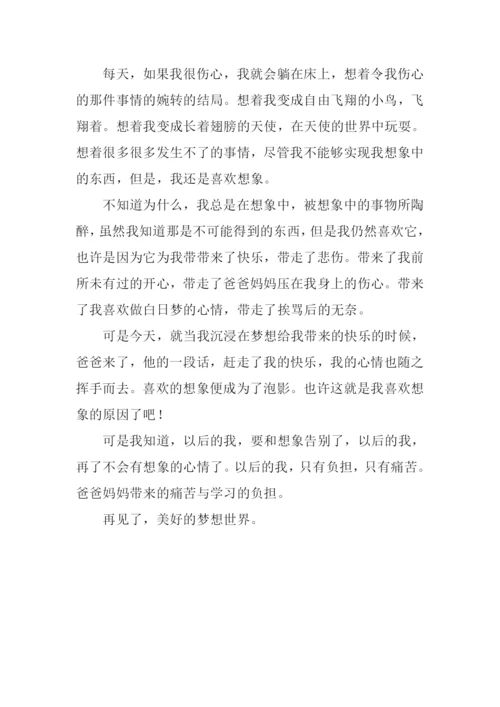 每天，如果我很伤心，我就会躺在床上，想着令我伤心的那件事情的婉转的结局。想着我变成自由飞翔的小鸟，飞翔着。想着我变成长着翅膀的天使，在天使的世界中玩耍。想着很多很多发生不了的事情，尽管我不能够实现我想象中的东西，但是，我还是喜欢想象。

不知道为什么，我总是在想象中，被想象中的事物所陶醉，虽然我知道那是不可能得到的东西，但是我仍然喜欢它，也许是因为它为我带带来了快乐，带走了悲伤。带来了我前所未有过的开心，带走了爸爸妈妈压在我身上的伤心。带来了我喜欢做白日梦的心情，带走了挨骂后的无奈。

可是今天，就当我沉浸在梦想给我带来的快乐的时候，爸爸来了，他的一段话，赶走了我的快乐，我的心情也随之挥手而去。喜欢的想象便成为了泡影。也许这就是我喜欢想象的原因了吧！

可是我知道，以后的我，要和想象告别了，以后的我，再了不会有想象的心情了。以后的我，只有负担，只有痛苦。爸爸妈妈带来的痛苦与学习的负担。

再见了，美好的梦想世界。